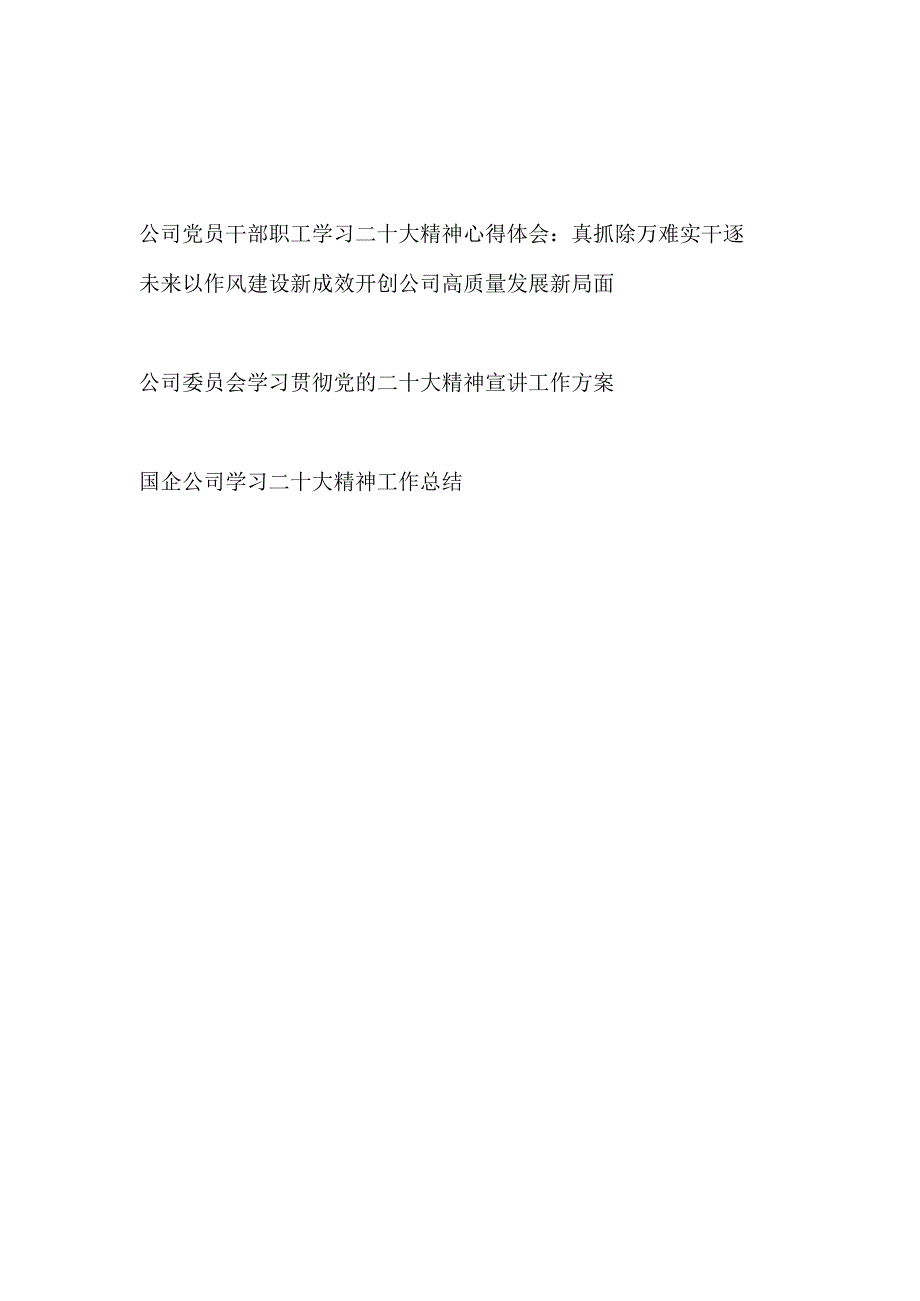 公司党员干部职工学习二十大精神心得体会：真抓除万难实干逐未来以作风建设新成效开创公司高质量发展新局面

公司委员会学习贯彻党的二十大精神宣讲工作方案

国企公司学习二十大精神工作总结